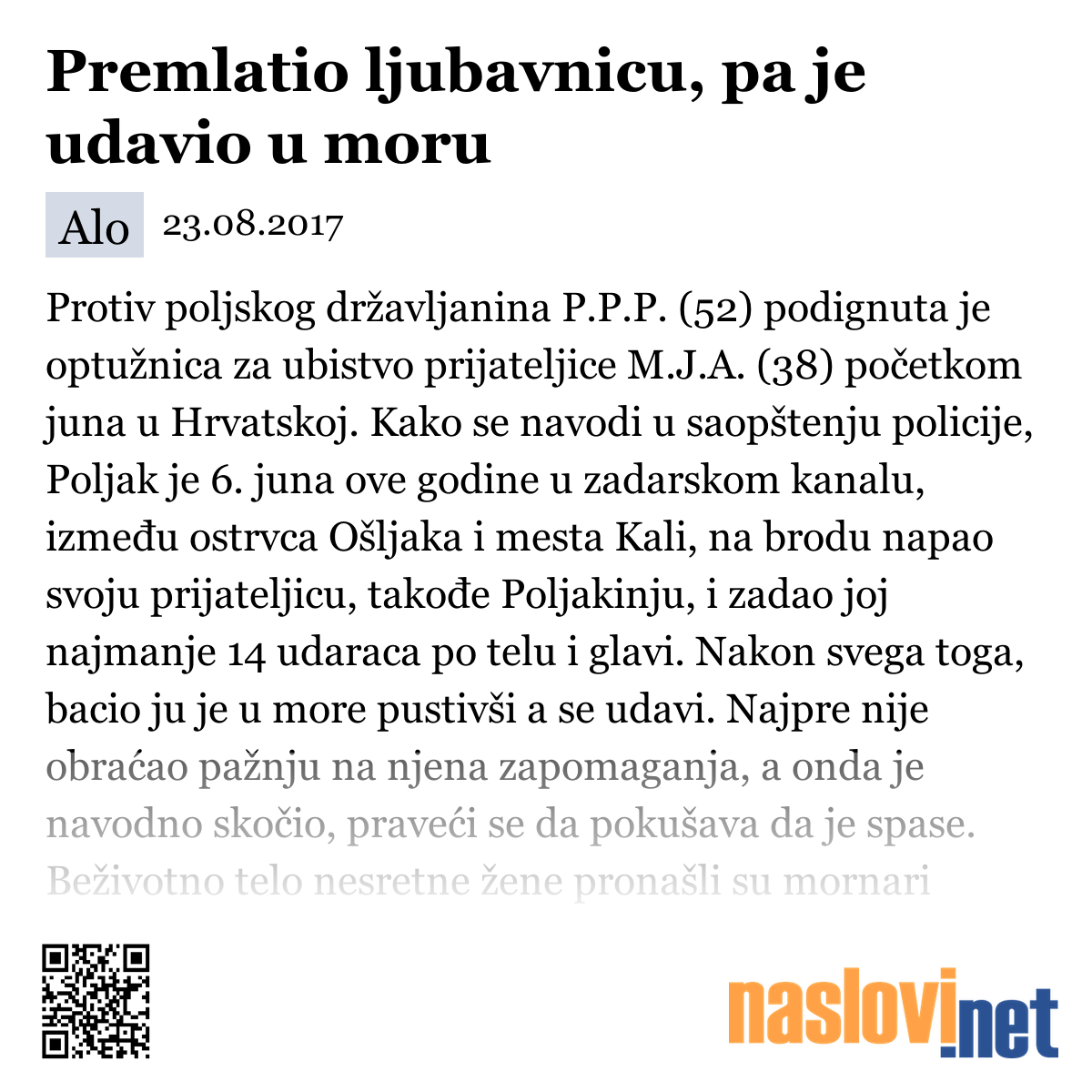 Premlatio ljubavnicu, pa je udavio u moru

Alo 23.08.2017

Protiv poljskog državljanina P.P.P. (52) podignuta je optužnica za ubistvo prijateljice M.J.A. (38) početkom juna u Hrvatskoj. Kako se navodi u saopštenju policije, Poljak je 6. juna ove godine u zadarskom kanalu, između ostrvca Ošljaka i mesta Kali, na brodu napao svoju prijateljicu, takođe Poljakinju, i zadao joj najmanje 14 udaraca po telu i glavi. Nakon svega toga, bacio ju je u more pustivši a se udavi. Najpre nije obraćao pažnju na njena zapomaganja, a onda je navodno skočio, praveći se da pokušava da je spase. Beživotno telo nesretne žene pronašli su mornari

naslovi.net